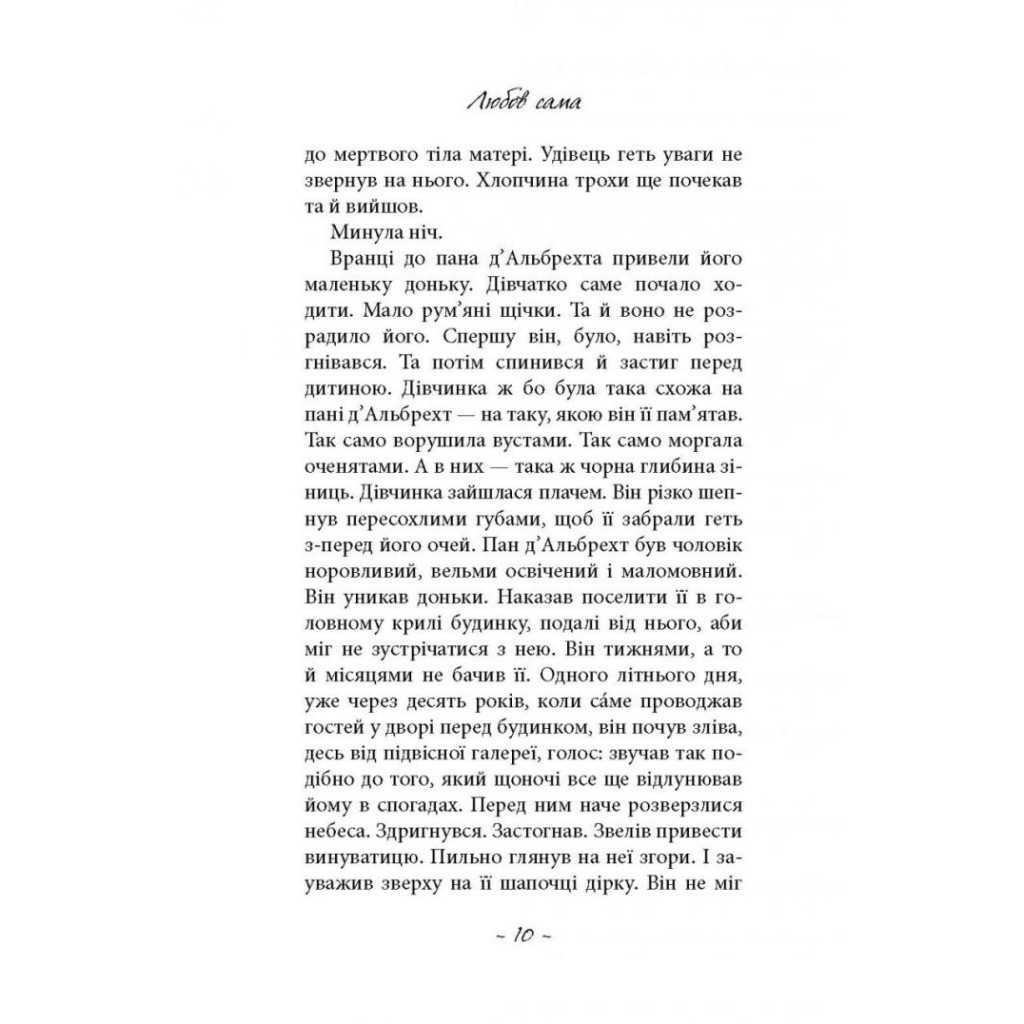 Любов сама

до мертвого тіла матері. Удівець геть уваги не звернув на нього. Хлопчина трохи ще почекав та й вийшов.

Минула ніч.

Вранці до пана д'Альбрехта привели його маленьку доньку. Дівчатко саме почало ходити. Мало рум'яні щічки. Та й воно не розрадило його. Спершу він, було, навіть розгнівався. Та потім спинився й застиг перед дитиною. Дівчинка ж бо була така схожа на пані д'Альбрехт — на таку, якою він її пам'ятав. Так само ворушила вустами. Так само моргала оченятами. А в них — така ж чорна глибина зіниць. Дівчинка зайшлася плачем. Він різко шепнув пересохлими губами, щоб її забрали геть з-перед його очей. Пан д'Альбрехт був чоловік норовливий, вельми освічений і маломовний. Він уникав доньки. Наказав поселити її в головному крилі будинку, подалі від нього, аби міг не зустрічатися з нею. Він тижнями, а то й місяцями не бачив її. Одного літнього дня, уже через десять років, коли са́ме проводжав гостей у дворі перед будинком, він почув зліва, десь від підвісної галереї, голос: звучав так подібно до того, який щоночі все ще відлунював йому в спогадах. Перед ним наче розверзлися небеса. Здригнувся. Застогнав. Звелів привести винуватицю. Пильно глянув на неї згори. І зауважив зверху на її шапочці дірку. Він не міг

~ 10 ~